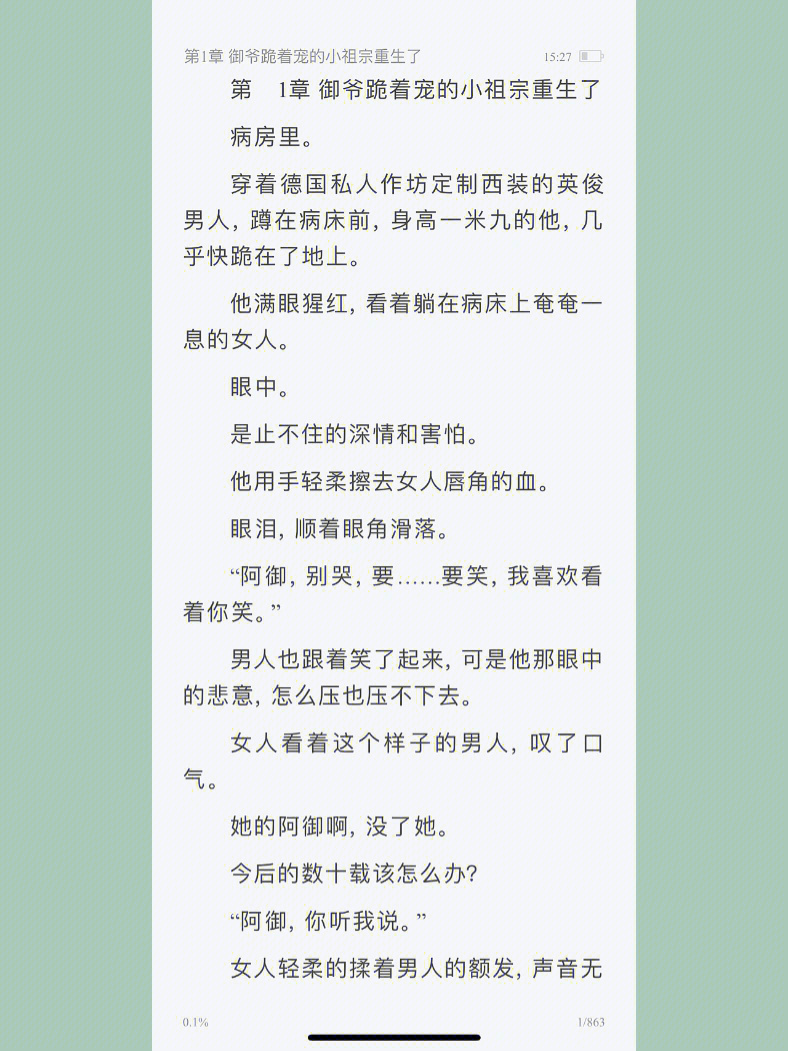 第1章 御爷跪着宠的小祖宗重生了 15:27

第 1章 御爷跪着宠的小祖宗重生了

病房里。

穿着德国私人作坊定制西装的英俊男人，蹲在病床前，身高一米九的他，几乎快跪在了地上。

他满眼猩红，看着躺在病床上奄奄一息的女人。

眼中。

是止不住的深情和害怕。

他用手轻柔擦去女人唇角的血。

眼泪，顺着眼角滑落。

“阿御，别哭，要……要笑，我喜欢看着你笑。”

男人也跟着笑了起来，可是他那眼中的悲意，怎么压也压不下去。

女人看着这个样子的男人，叹了口气。

她的阿御啊，没了她。

今后的数十载该怎么办?

“阿御，你听我说。”

女人轻柔的揉着男人的额发，声音无

0.1% 1/863